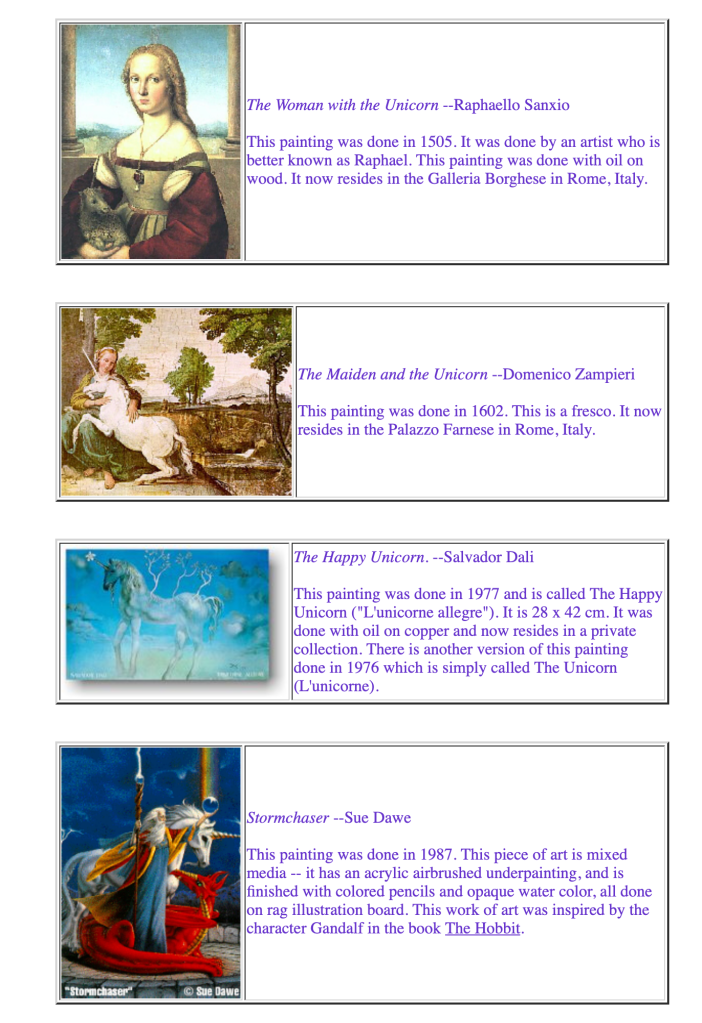 The Woman with the Unicorn --Raphaello Sanxio

This painting was done in 1505. It was done by an artist who is better known as Raphael. This painting was done with oil on wood. It now resides in the Galleria Borghese in Rome, Italy.

The Maiden and the Unicorn --Domenico Zampieri

This painting was done in 1602. This is a fresco. It now resides in the Palazzo Farnese in Rome, Italy.

The Happy Unicorn. --Salvador Dali

This painting was done in 1977 and is called The Happy Unicorn ("L'unicorne allegre"). It is 28 x 42 cm. It was done with oil on copper and now resides in a private collection. There is another version of this painting done in 1976 which is simply called The Unicorn (L'unicorne).

"Stormchaser" © Sue Dawe

Stormchaser --Sue Dawe

This painting was done in 1987. This piece of art is mixed media -- it has an acrylic airbrushed underpainting, and is finished with colored pencils and opaque water color, all done on rag illustration board. This work of art was inspired by the character Gandalf in the book The Hobbit.